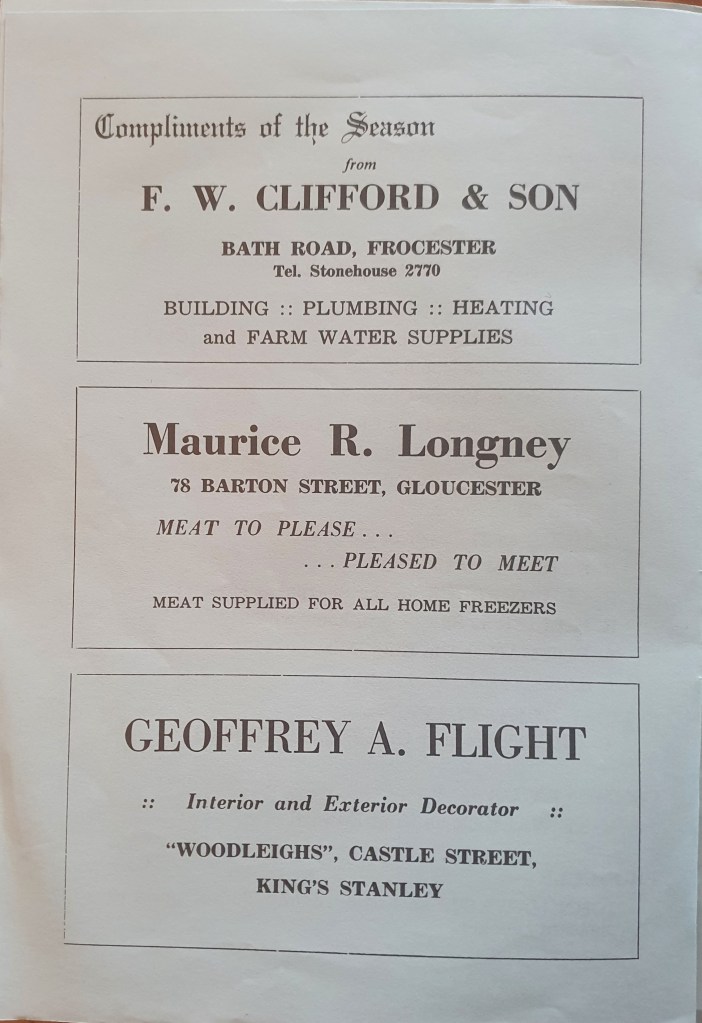 Compliments of the Season
from
F. W. CLIFFORD & SON
BATH ROAD, FROCESTER
Tel. Stonehouse 2770
BUILDING :: PLUMBING :: HEATING
and FARM WATER SUPPLIES

Maurice R. Longney
78 BARTON STREET, GLOUCESTER
MEAT TO PLEASE . . .
. . . PLEASED TO MEET
MEAT SUPPLIED FOR ALL HOME FREEZERS

GEOFFREY A. FLIGHT
:: Interior and Exterior Decorator ::
"WOODLEIGHS", CASTLE STREET,
KING'S STANLEY